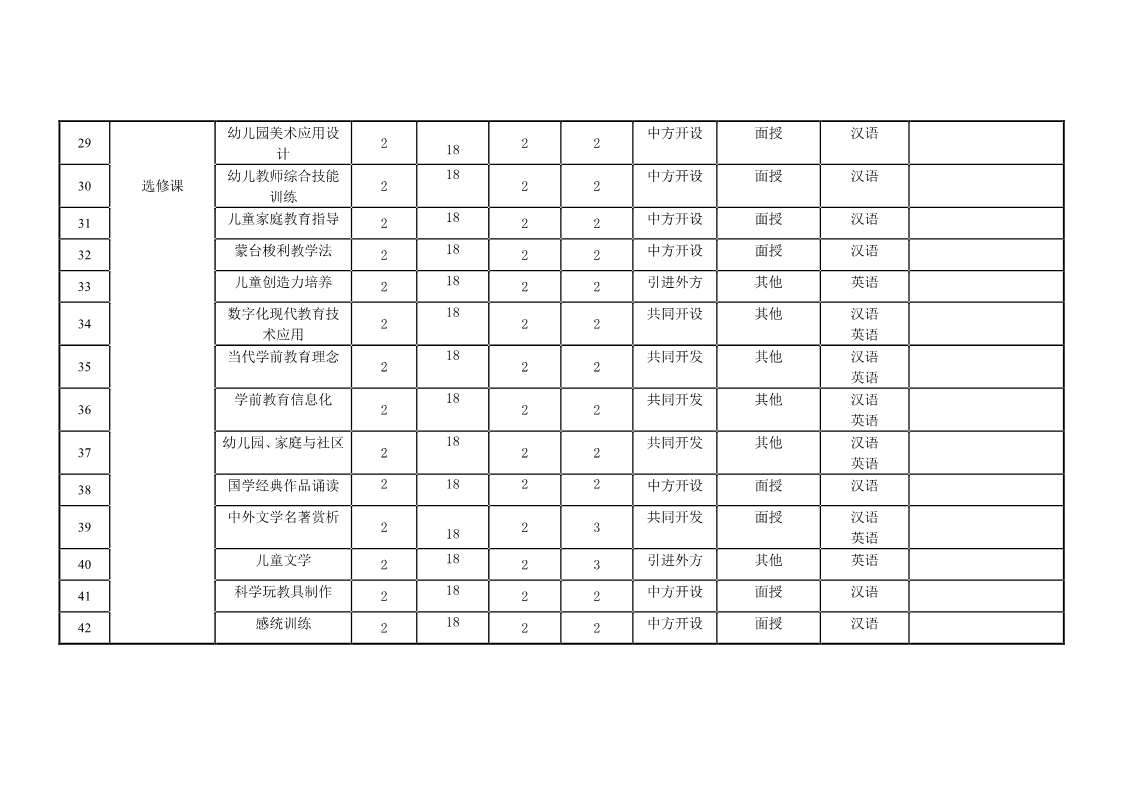 | 29 | 选修课 | 幼儿园美术应用设计 | 2 | 18 | 2 | 2 | 中方开设 | 面授 | 汉语 | |
|---|---|---|---|---|---|---|---|---|---|---|
| 30 | | 幼儿教师综合技能训练 | 2 | 18 | 2 | 2 | 中方开设 | 面授 | 汉语 | |
| 31 | | 儿童家庭教育指导 | 2 | 18 | 2 | 2 | 中方开设 | 面授 | 汉语 | |
| 32 | | 蒙台梭利教学法 | 2 | 18 | 2 | 2 | 中方开设 | 面授 | 汉语 | |
| 33 | | 儿童创造力培养 | 2 | 18 | 2 | 2 | 引进外方 | 其他 | 英语 | |
| 34 | | 数字化现代教育技术应用 | 2 | 18 | 2 | 2 | 共同开设 | 其他 | 汉语 英语 | |
| 35 | | 当代学前教育理念 | 2 | 18 | 2 | 2 | 共同开发 | 其他 | 汉语 英语 | |
| 36 | | 学前教育信息化 | 2 | 18 | 2 | 2 | 共同开发 | 其他 | 汉语 英语 | |
| 37 | | 幼儿园、家庭与社区 | 2 | 18 | 2 | 2 | 共同开发 | 其他 | 汉语 英语 | |
| 38 | | 国学经典作品诵读 | 2 | 18 | 2 | 2 | 中方开设 | 面授 | 汉语 | |
| 39 | | 中外文学名著赏析 | 2 | 18 | 2 | 3 | 共同开发 | 面授 | 汉语 英语 | |
| 40 | | 儿童文学 | 2 | 18 | 2 | 3 | 引进外方 | 其他 | 英语 | |
| 41 | | 科学玩教具制作 | 2 | 18 | 2 | 2 | 中方开设 | 面授 | 汉语 | |
| 42 | | 感统训练 | 2 | 18 | 2 | 2 | 中方开设 | 面授 | 汉语 | |